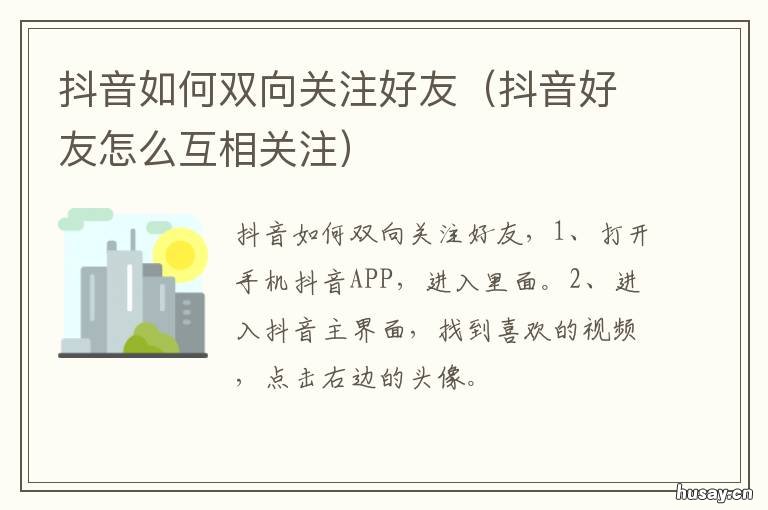 抖音如何双向关注好友（抖音好友怎么互相关注）

抖音如何双向关注好友，1、打开手机抖音APP，进入里面。2、进入抖音主界面，找到喜欢的视频，点击右边的头像。

husay.cn